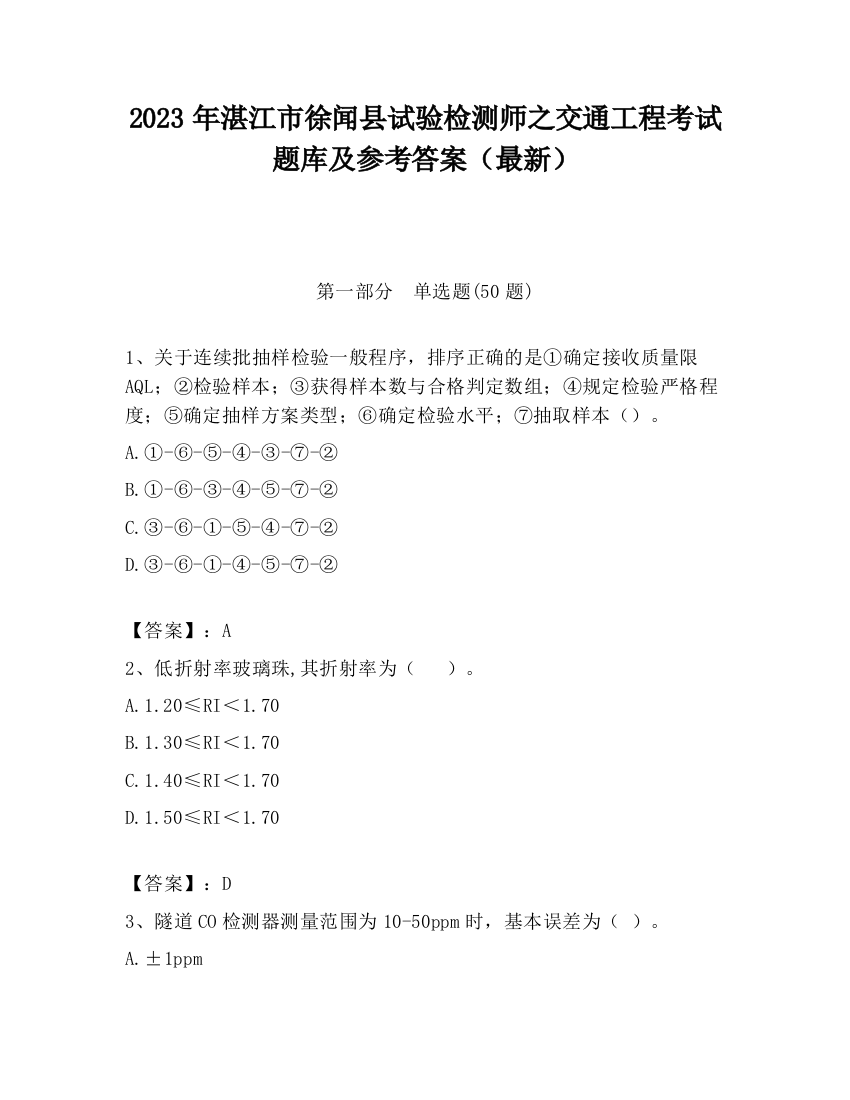 2023 年湛江市徐闻县试验检测师之交通工程考试题库及参考答案（最新）

第一部分　单选题(50 题)

1、关于连续批抽样检验一般程序，排序正确的是①确定接收质量限 AQL；②检验样本；③获得样本数与合格判定数组；④规定检验严格程度；⑤确定抽样方案类型；⑥确定检验水平；⑦抽取样本（）。

A.①-⑥-⑤-④-③-⑦-②

B.①-⑥-③-④-⑤-⑦-②

C.③-⑥-①-⑤-④-⑦-②

D.③-⑥-①-④-⑤-⑦-②

【答案】：A

2、低折射率玻璃珠,其折射率为（　　）。

A.1.20≤RI＜1.70

B.1.30≤RI＜1.70

C.1.40≤RI＜1.70

D.1.50≤RI＜1.70

【答案】：D

3、隧道 CO 检测器测量范围为 10-50ppm 时，基本误差为（ ）。

A.±1ppm